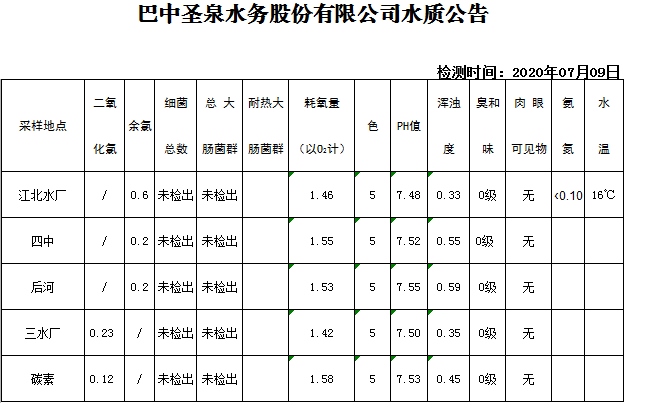 巴中圣泉水务股份有限公司水质公告

检测时间：2020年07月09日

| 采样地点 | 二氧化氯 | 余氯 | 细菌总数 | 总大肠菌群 | 耐热大肠菌群 | 耗氧量（以$O_2$计） | 色 | PH值 | 浑浊度 | 臭和味 | 肉眼可见物 | 氨氮 | 水温 |
|---|---|---|---|---|---|---|---|---|---|---|---|---|---|
| 江北水厂 | / | 0.6 | 未检出 | 未检出 | | 1.46 | 5 | 7.48 | 0.33 | 0级 | 无 | <0.10 | 16℃ |
| 四中 | / | 0.2 | 未检出 | 未检出 | | 1.55 | 5 | 7.52 | 0.55 | 0级 | 无 | | |
| 后河 | / | 0.2 | 未检出 | 未检出 | | 1.53 | 5 | 7.55 | 0.59 | 0级 | 无 | | |
| 三水厂 | 0.23 | / | 未检出 | 未检出 | | 1.42 | 5 | 7.50 | 0.35 | 0级 | 无 | | |
| 碳素 | 0.12 | / | 未检出 | 未检出 | | 1.58 | 5 | 7.53 | 0.45 | 0级 | 无 | | |